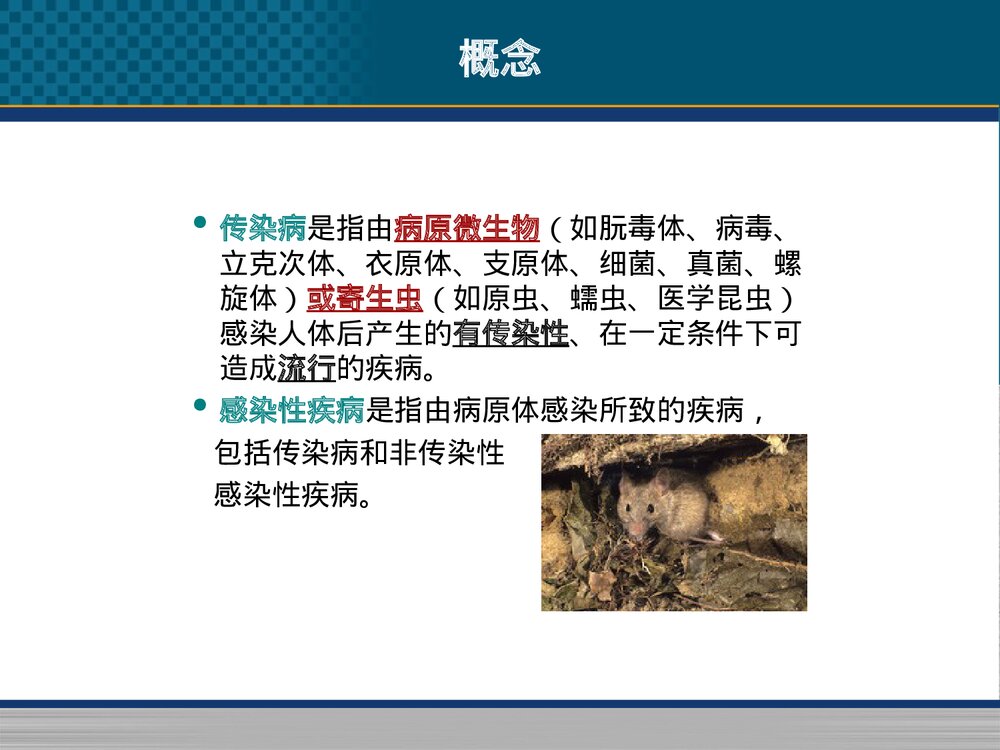 概念

• 传染病是指由病原微生物（如朊毒体、病毒、立克次体、衣原体、支原体、细菌、真菌、螺旋体）或寄生虫（如原虫、蠕虫、医学昆虫）感染人体后产生的有传染性、在一定条件下可造成流行的疾病。

• 感染性疾病是指由病原体感染所致的疾病，包括传染病和非传染性感染性疾病。